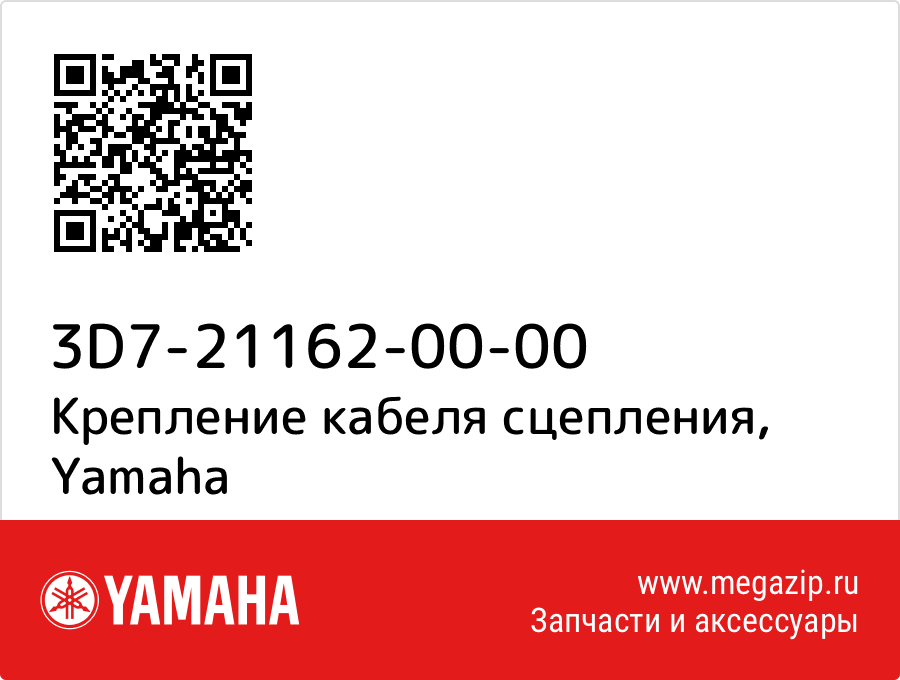 3D7-21162-00-00
Крепление кабеля сцепления, Yamaha

YAMAHA

www.megazip.ru
Запчасти и аксессуары